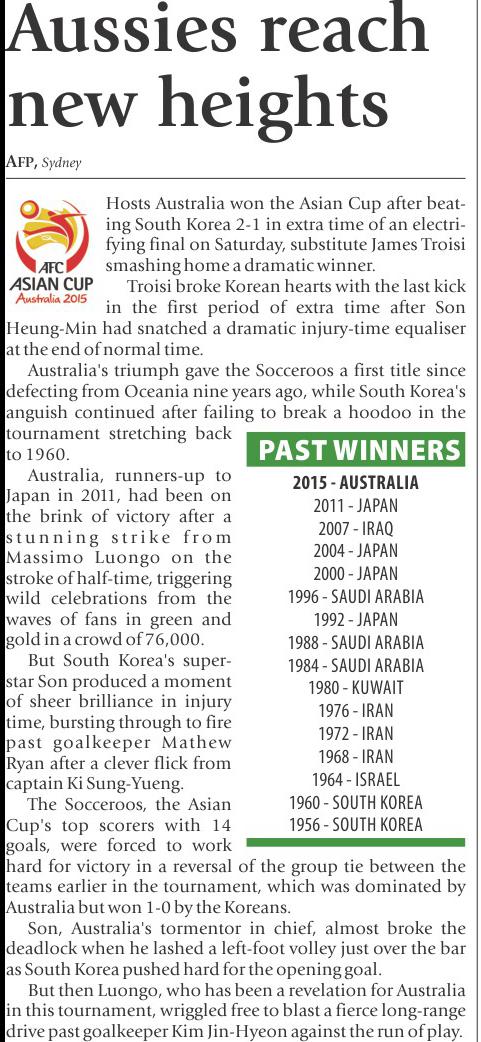 Aussies reach new heights

AFP, Sydney

AFC ASIAN CUP Australia 2015

Hosts Australia won the Asian Cup after beating South Korea 2-1 in extra time of an electrifying final on Saturday, substitute James Troisi smashing home a dramatic winner.

Troisi broke Korean hearts with the last kick in the first period of extra time after Son Heung-Min had snatched a dramatic injury-time equaliser at the end of normal time.

Australia's triumph gave the Socceroos a first title since defecting from Oceania nine years ago, while South Korea's anguish continued after failing to break a hoodoo in the tournament stretching back to 1960.

Australia, runners-up to Japan in 2011, had been on the brink of victory after a stunning strike from Massimo Luongo on the stroke of half-time, triggering wild celebrations from the waves of fans in green and gold in a crowd of 76,000.

But South Korea's superstar Son produced a moment of sheer brilliance in injury time, bursting through to fire past goalkeeper Mathew Ryan after a clever flick from captain Ki Sung-Yueng.

The Socceroos, the Asian Cup's top scorers with 14 goals, were forced to work hard for victory in a reversal of the group tie between the teams earlier in the tournament, which was dominated by Australia but won 1-0 by the Koreans.

Son, Australia's tormentor in chief, almost broke the deadlock when he lashed a left-foot volley just over the bar as South Korea pushed hard for the opening goal.

But then Luongo, who has been a revelation for Australia in this tournament, wriggled free to blast a fierce long-range drive past goalkeeper Kim Jin-Hyeon against the run of play.

PAST WINNERS
2015 - AUSTRALIA
2011 - JAPAN
2007 - IRAQ
2004 - JAPAN
2000 - JAPAN
1996 - SAUDI ARABIA
1992 - JAPAN
1988 - SAUDI ARABIA
1984 - SAUDI ARABIA
1980 - KUWAIT
1976 - IRAN
1972 - IRAN
1968 - IRAN
1964 - ISRAEL
1960 - SOUTH KOREA
1956 - SOUTH KOREA